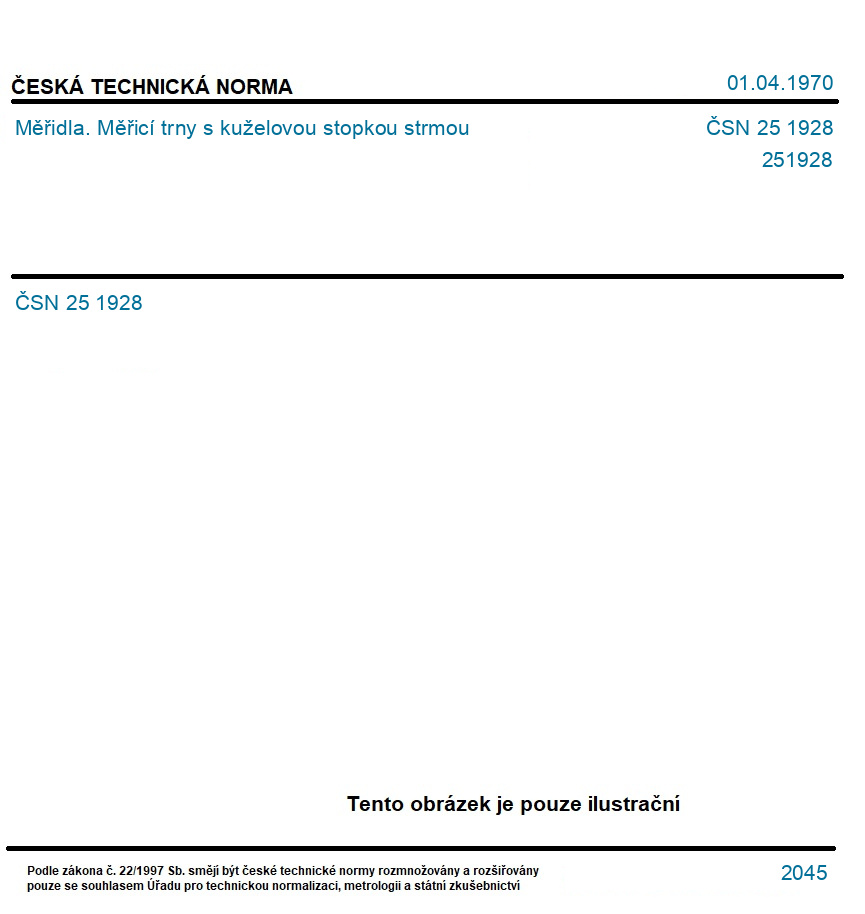 ČESKÁ TECHNICKÁ NORMA

01.04.1970

Měřidla. Měřicí trny s kuželovou stopkou strmou

ČSN 25 1928
251928

ČSN 25 1928

Tento obrázek je pouze ilustrační

Podle zákona č. 22/1997 Sb. smějí být české technické normy rozmnožovány a rozšiřovány pouze se souhlasem Úřadu pro technickou normalizaci, metrologii a státní zkušebnictví

2045